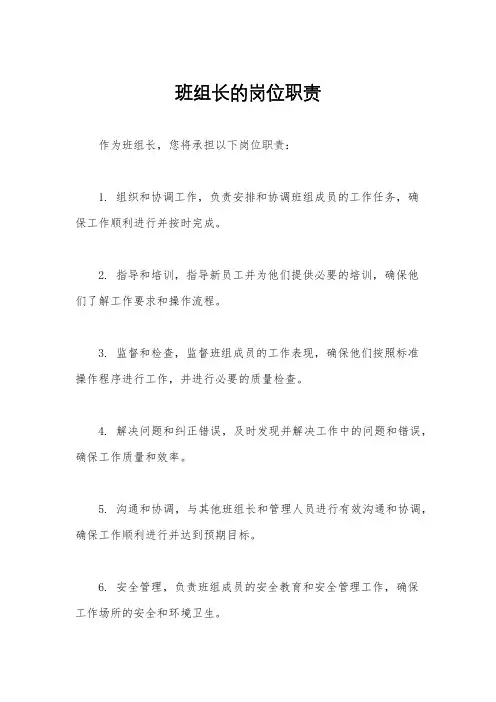 班组长的岗位职责

作为班组长，您将承担以下岗位职责：

1. 组织和协调工作，负责安排和协调班组成员的工作任务，确保工作顺利进行并按时完成。

2. 指导和培训，指导新员工并为他们提供必要的培训，确保他们了解工作要求和操作流程。

3. 监督和检查，监督班组成员的工作表现，确保他们按照标准操作程序进行工作，并进行必要的质量检查。

4. 解决问题和纠正错误，及时发现并解决工作中的问题和错误，确保工作质量和效率。

5. 沟通和协调，与其他班组长和管理人员进行有效沟通和协调，确保工作顺利进行并达到预期目标。

6. 安全管理，负责班组成员的安全教育和安全管理工作，确保工作场所的安全和环境卫生。